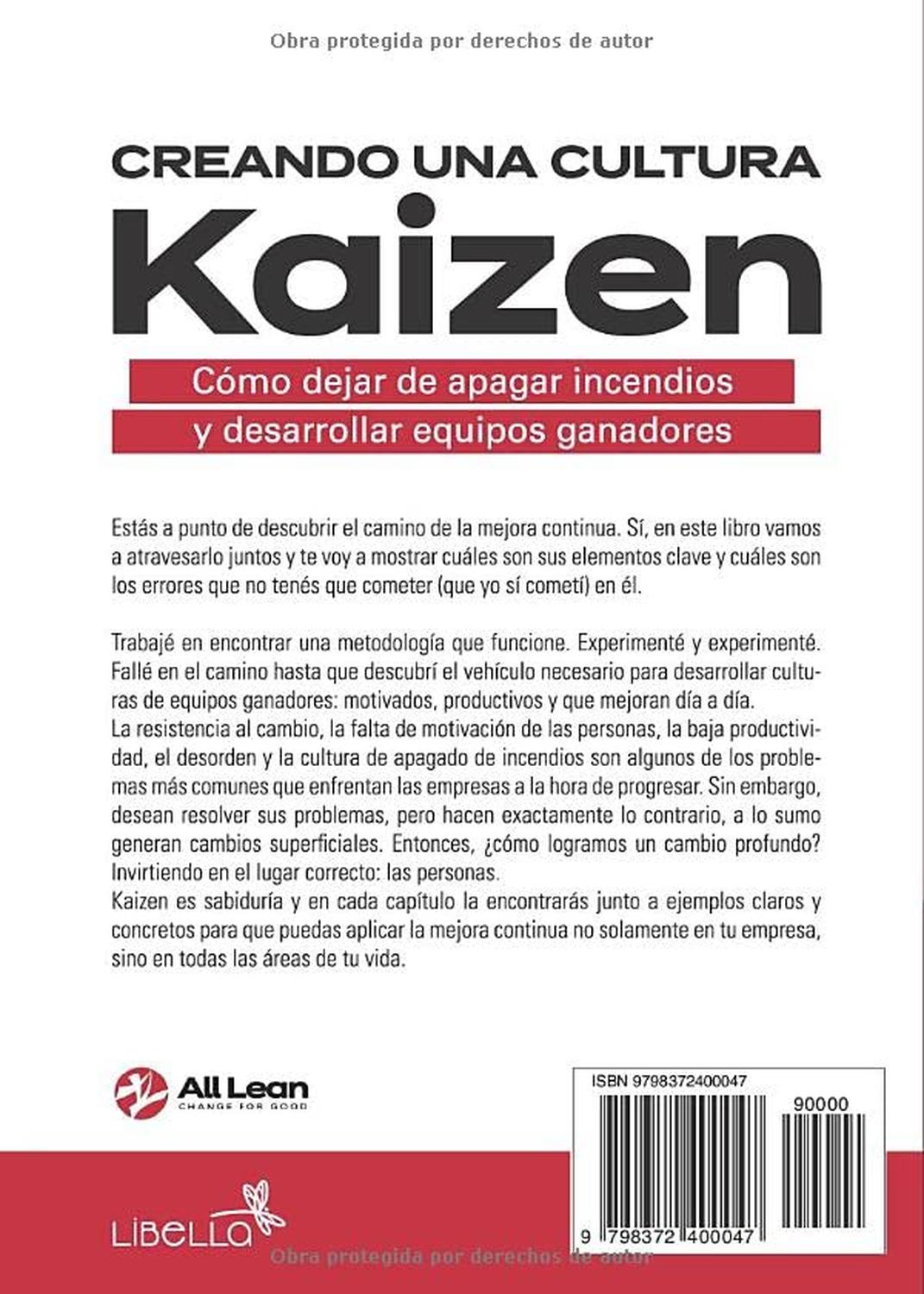 Obra protegida por derechos de autor

CREANDO UNA CULTURA

Kaizen

Cómo dejar de apagar incendios
y desarrollar equipos ganadores

Estás a punto de descubrir el camino de la mejora continua. Sí, en este libro vamos a atravesarlo juntos y te voy a mostrar cuáles son sus elementos clave y cuáles son los errores que no tenés que cometer (que yo sí cometí) en él.

Trabajé en encontrar una metodología que funcione. Experimenté y experimenté. Fallé en el camino hasta que descubrí el vehículo necesario para desarrollar culturas de equipos ganadores: motivados, productivos y que mejoran día a día.
La resistencia al cambio, la falta de motivación de las personas, la baja productividad, el desorden y la cultura de apagado de incendios son algunos de los problemas más comunes que enfrentan las empresas a la hora de progresar. Sin embargo, desean resolver sus problemas, pero hacen exactamente lo contrario, a lo sumo generan cambios superficiales. Entonces, ¿cómo logramos un cambio profundo? Invirtiendo en el lugar correcto: las personas.
Kaizen es sabiduría y en cada capítulo la encontrarás junto a ejemplos claros y concretos para que puedas aplicar la mejora continua no solamente en tu empresa, sino en todas las áreas de tu vida.

All Lean
CHANGE FOR GOOD

ISBN 9798372400047

90000

9 798372 400047

LIBELLA

Obra protegida por derechos de autor